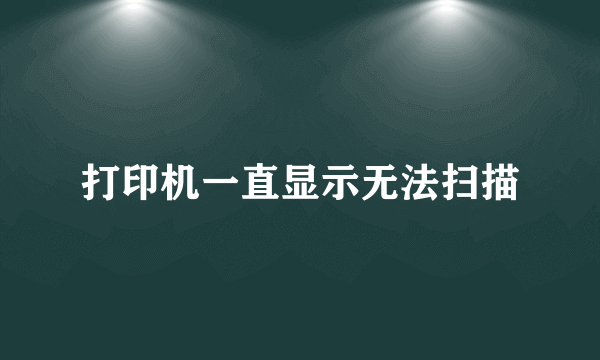 打印机一直显示无法扫描